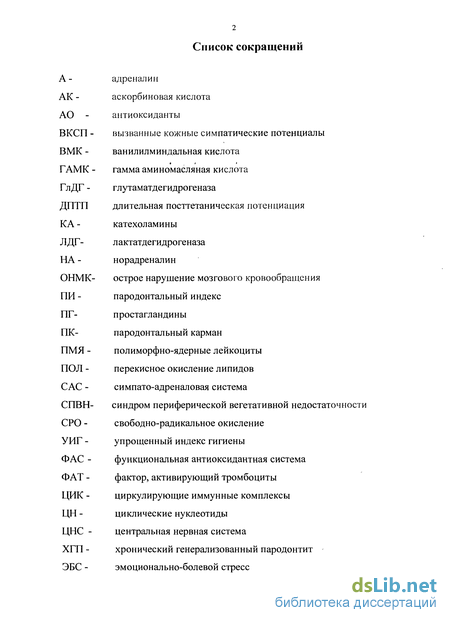 2

Список сокращений

А - адреналин

АК - аскорбиновая кислота

АО - антиоксиданты

ВКСП - вызванные кожные симпатические потенциалы

ВМК - ванилилминдальная кислота

ГАМК - гамма аминомасляная кислота

ГлДГ - глутаматдегидрогеназа

ДПТП длительная посттетаническая потенциация

КА - катехоламины

ЛДГ- лактатдегидрогеназа

НА - норадреналин

ОНМК- острое нарушение мозгового кровообращения

ПИ - пародонтальный индекс

ПГ- простагландины

ПК- пародонтальный карман

ПМЯ - полиморфно-ядерные лейкоциты

ПОЛ - перекисное окисление липидов

САС - симпато-адреналовая система

СПВН- синдром периферической вегетативной недостаточности

СРО - свободно-радикальное окисление

УИГ - упрощенный индекс гигиены

ФАС - функциональная антиоксидантная система

ФАТ - фактор, активирующий тромбоциты

ЦИК - циркулирующие иммунные комплексы

ЦН - циклические нуклеотиды

ЦНС - центральная нервная система

ХГП - хронический генерализованный пародонтит

ЭБС - эмоционально-болевой стресс

dsLib.net
библиотека диссертаций